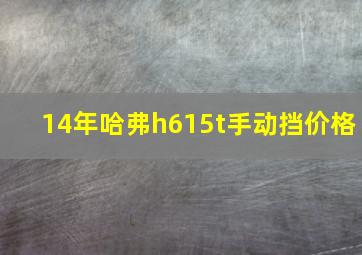 14年哈弗h615t手动挡价格